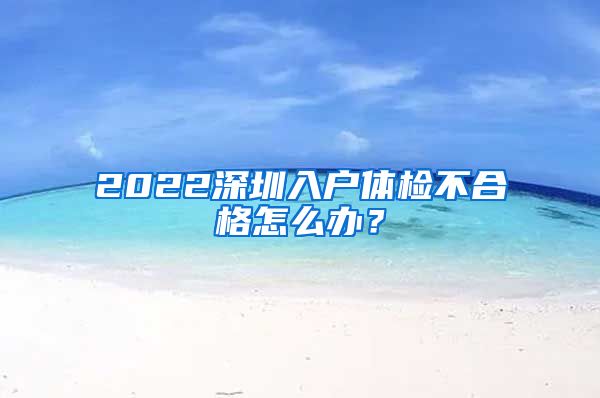 2022深圳入户体检不合格怎么办？